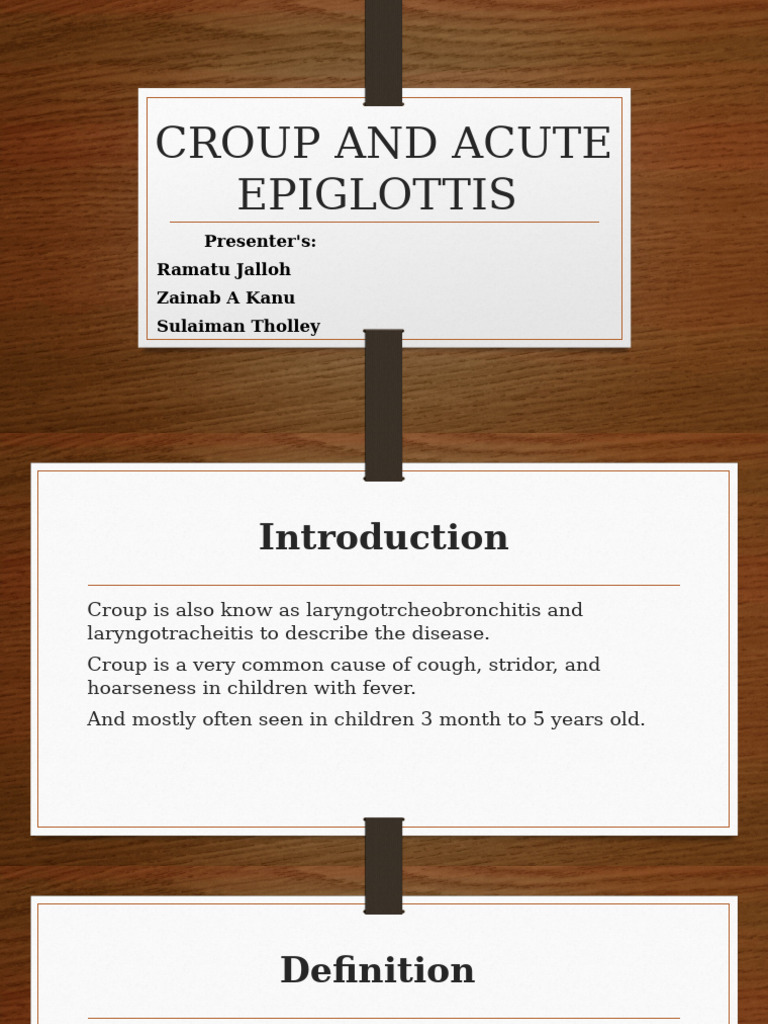 CROUP AND ACUTE EPIGLOTTIS

Presenter's:
Ramatu Jalloh
Zainab A Kanu
Sulaiman Tholley

Introduction

Croup is also know as laryngotrcheobronchitis and laryngotracheitis to describe the disease.

Croup is a very common cause of cough, stridor, and hoarseness in children with fever.

And mostly often seen in children 3 month to 5 years old.

Definition